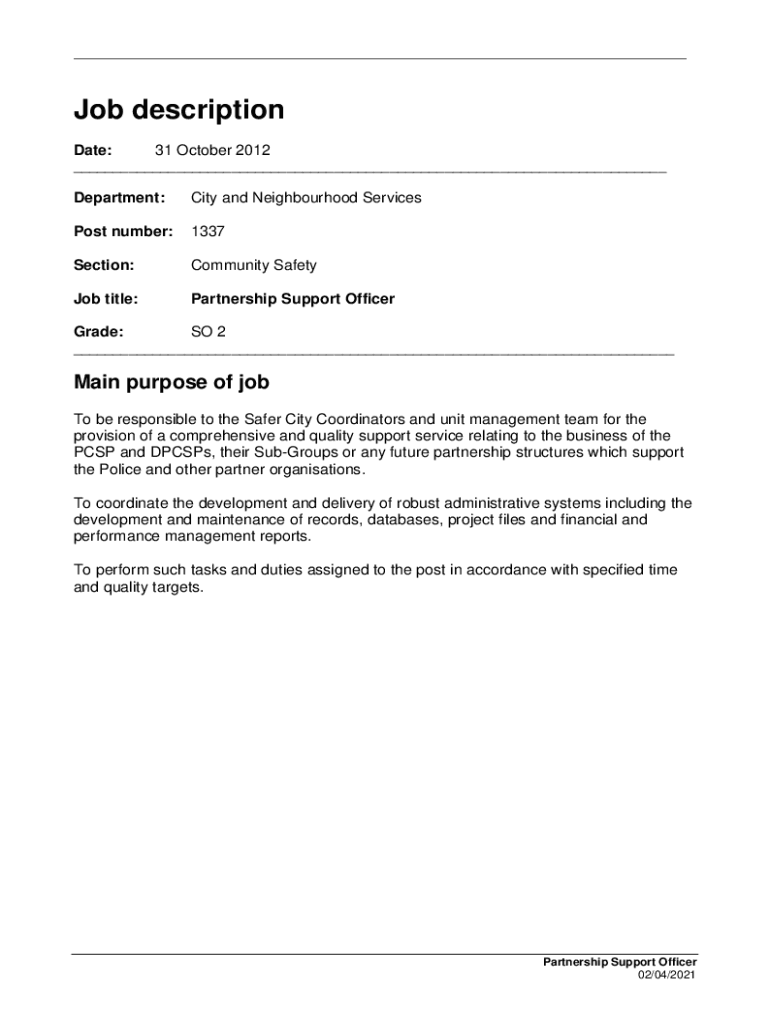 Job description

Date: 31 October 2012

Department: City and Neighbourhood Services

Post number: 1337

Section: Community Safety

Job title: Partnership Support Officer

Grade: SO 2

Main purpose of job

To be responsible to the Safer City Coordinators and unit management team for the provision of a comprehensive and quality support service relating to the business of the PCSP and DPCSPs, their Sub-Groups or any future partnership structures which support the Police and other partner organisations.

To coordinate the development and delivery of robust administrative systems including the development and maintenance of records, databases, project files and financial and performance management reports.

To perform such tasks and duties assigned to the post in accordance with specified time and quality targets.

Partnership Support Officer
02/04/2021